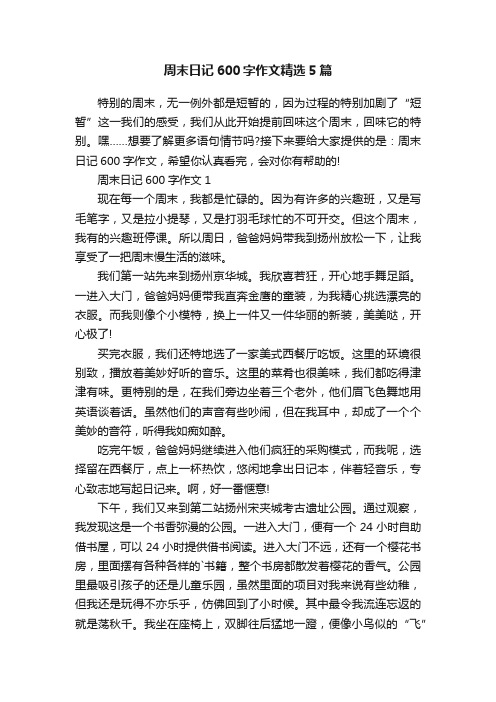 周末日记 600 字作文精选 5 篇

特别的周末，无一例外都是短暂的，因为过程的特别加剧了“短暂”这一我们的感受，我们从此开始提前回味这个周末，回味它的特别。嘿……想要了解更多语句情节吗?接下来要给大家提供的是：周末日记 600 字作文，希望你认真看完，会对你有帮助的!

周末日记 600 字作文 1

现在每一个周末，我都是忙碌的。因为有许多的兴趣班，又是写毛笔字，又是拉小提琴，又是打羽毛球忙的不可开交。但这个周末，我有的兴趣班停课。所以周日，爸爸妈妈带我到扬州放松一下，让我享受了一把周末慢生活的滋味。

我们第一站先来到扬州京华城。我欣喜若狂，开心地手舞足蹈。一进入大门，爸爸妈妈便带我直奔金鹰的童装，为我精心挑选漂亮的衣服。而我则像个小模特，换上一件又一件华丽的新装，美美哒，开心极了!

买完衣服，我们还特地选了一家美式西餐厅吃饭。这里的环境很别致，播放着美妙好听的音乐。这里的菜肴也很美味，我们都吃得津津有味。更特别的是，在我们旁边坐着三个老外，他们眉飞色舞地用英语谈着话。虽然他们的声音有些吵闹，但在我耳中，却成了一个个美妙的音符，听得我如痴如醉。

吃完午饭，爸爸妈妈继续进入他们疯狂的采购模式，而我呢，选择留在西餐厅，点上一杯热饮，悠闲地拿出日记本，伴着轻音乐，专心致志地写起日记来。啊，好一番惬意!

下午，我们又来到第二站扬州宋夹城考古遗址公园。通过观察，我发现这是一个书香弥漫的公园。一进入大门，便有一个 24 小时自助借书屋，可以 24 小时提供借书阅读。进入大门不远，还有一个樱花书房，里面摆有各种各样的`书籍，整个书房都散发着樱花的香气。公园里最吸引孩子的还是儿童乐园，虽然里面的项目对我来说有些幼稚，但我还是玩得不亦乐乎，仿佛回到了小时候。其中最令我流连忘返的就是荡秋千。我坐在座椅上，双脚往后猛地一蹬，便像小鸟似的“飞”